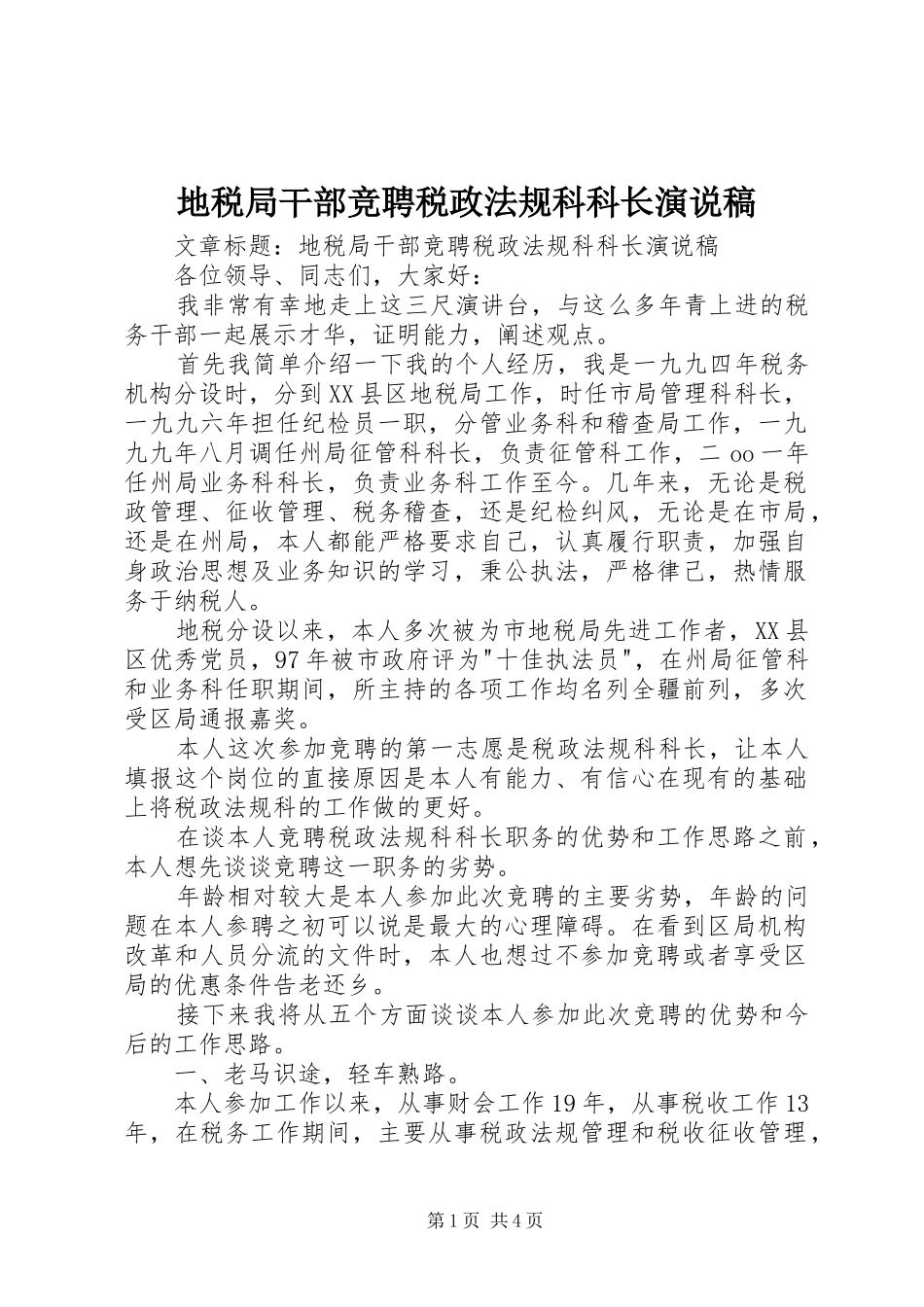 地税局干部竞聘税政法规科科长演说稿

文章标题：地税局干部竞聘税政法规科科长演说稿

各位领导、同志们，大家好：

我非常有幸地走上这三尺演讲台，与这么多年青上进的税务干部一起展示才华，证明能力，阐述观点。

首先我简单介绍一下我的个人经历，我是一九九四年税务机构分设时，分到XX县区地税局工作，时任市局管理科科长，一九九六年担任纪检员一职，分管业务科和稽查局工作，一九九九年八月调任州局征管科科长，负责征管科工作，二oo一年任州局业务科科长，负责业务科工作至今。几年来，无论是税政管理、征收管理、税务稽查，还是纪检纠风，无论是在市局，还是在州局，本人都能严格要求自己，认真履行职责，加强自身政治思想及业务知识的学习，秉公执法，严格律己，热情服务于纳税人。

地税分设以来，本人多次被为市地税局先进工作者，XX县区优秀党员，97年被市政府评为"十佳执法员"，在州局征管科和业务科任职期间，所主持的各项工作均名列全疆前列，多次受区局通报嘉奖。

本人这次参加竞聘的第一志愿是税政法规科科长，让本人填报这个岗位的直接原因是本人有能力、有信心在现有的基础上将税政法规科的工作做的更好。

在谈本人竞聘税政法规科科长职务的优势和工作思路之前，本人想先谈谈竞聘这一职务的劣势。

年龄相对较大是本人参加此次竞聘的主要劣势，年龄的问题在本人参聘之初可以说是最大的心理障碍。在看到区局机构改革和人员分流的文件时，本人也想过不参加竞聘或者享受区局的优惠条件告老还乡。

接下来我将从五个方面谈谈本人参加此次竞聘的优势和今后的工作思路。

一、老马识途，轻车熟路。

本人参加工作以来，从事财会工作19年，从事税收工作13年，在税务工作期间，主要从事税政法规管理和税收征收管理，

第1页 共4页